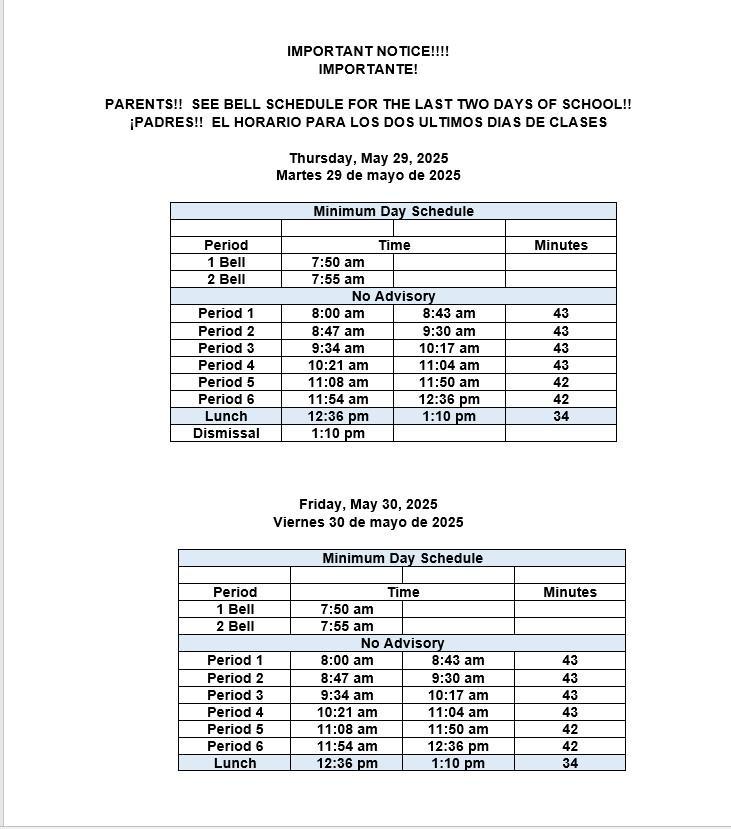 IMPORTANT NOTICE!!!!
IMPORTANTE!

PARENTS!! SEE BELL SCHEDULE FOR THE LAST TWO DAYS OF SCHOOL!!
¡PADRES!! EL HORARIO PARA LOS DOS ULTIMOS DIAS DE CLASES

Thursday, May 29, 2025
Martes 29 de mayo de 2025

| Minimum Day Schedule | | | |
|---|---|---|---|
| | | | |
| Period | Time | | Minutes |
| 1 Bell | 7:50 am | | |
| 2 Bell | 7:55 am | | |
| No Advisory | | | |
| Period 1 | 8:00 am | 8:43 am | 43 |
| Period 2 | 8:47 am | 9:30 am | 43 |
| Period 3 | 9:34 am | 10:17 am | 43 |
| Period 4 | 10:21 am | 11:04 am | 43 |
| Period 5 | 11:08 am | 11:50 am | 42 |
| Period 6 | 11:54 am | 12:36 pm | 42 |
| Lunch | 12:36 pm | 1:10 pm | 34 |
| Dismissal | 1:10 pm | | |

Friday, May 30, 2025
Viernes 30 de mayo de 2025

| Minimum Day Schedule | | | |
|---|---|---|---|
| | | | |
| Period | Time | | Minutes |
| 1 Bell | 7:50 am | | |
| 2 Bell | 7:55 am | | |
| No Advisory | | | |
| Period 1 | 8:00 am | 8:43 am | 43 |
| Period 2 | 8:47 am | 9:30 am | 43 |
| Period 3 | 9:34 am | 10:17 am | 43 |
| Period 4 | 10:21 am | 11:04 am | 43 |
| Period 5 | 11:08 am | 11:50 am | 42 |
| Period 6 | 11:54 am | 12:36 pm | 42 |
| Lunch | 12:36 pm | 1:10 pm | 34 |